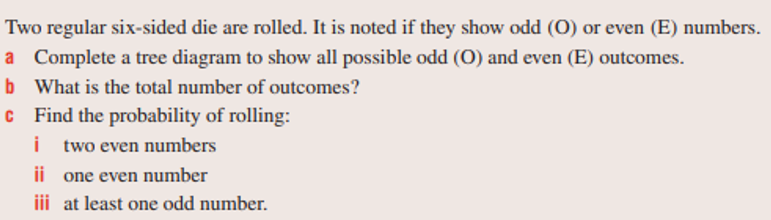 Two regular six-sided die are rolled. It is noted if they show odd (O) or even (E) numbers.
a Complete a tree diagram to show all possible odd (O) and even (E) outcomes.
b What is the total number of outcomes?
c Find the probability of rolling:
i two even numbers
ii one even number
iii at least one odd number.